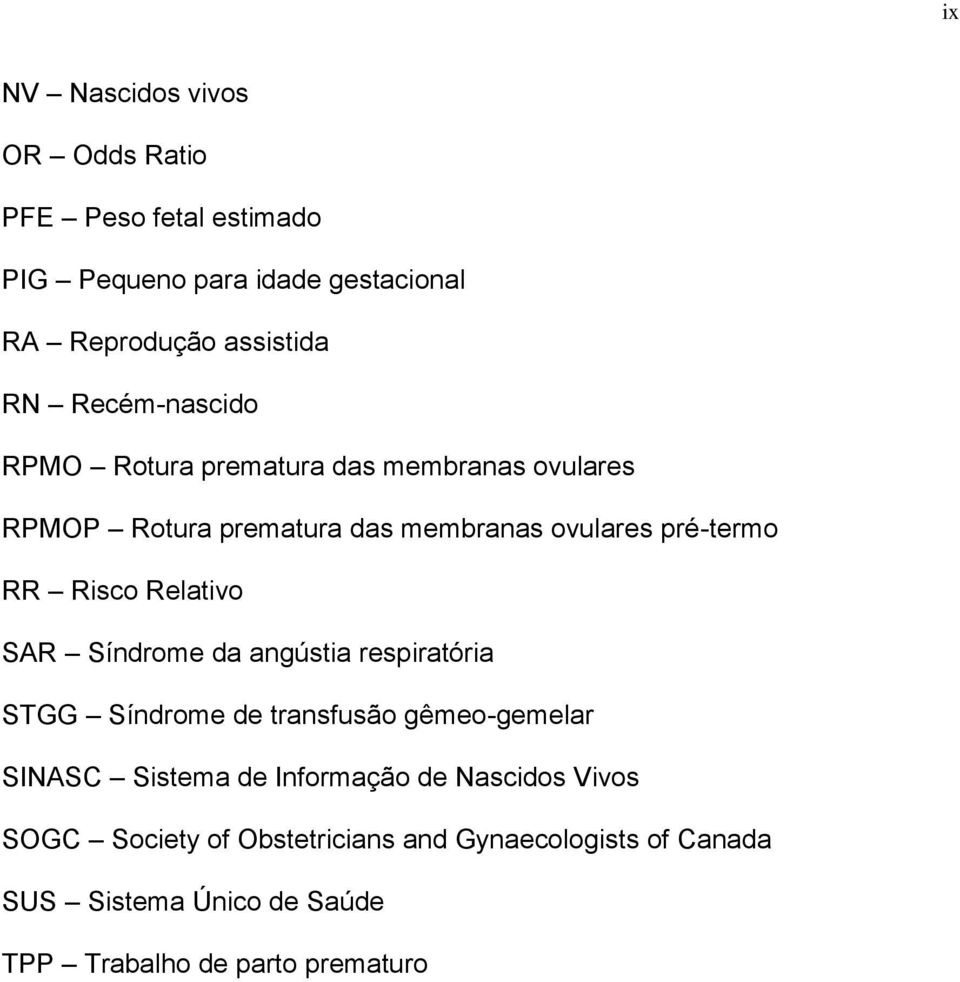 ix

NV – Nascidos vivos

OR – Odds Ratio

PFE – Peso fetal estimado

PIG – Pequeno para idade gestacional

RA – Reprodução assistida

RN – Recém-nascido

RPMO – Rotura prematura das membranas ovulares

RPMOP – Rotura prematura das membranas ovulares pré-termo

RR – Risco Relativo

SAR – Síndrome da angústia respiratória

STGG – Síndrome de transfusão gêmeo-gemelar

SINASC – Sistema de Informação de Nascidos Vivos

SOGC – Society of Obstetricians and Gynaecologists of Canada

SUS – Sistema Único de Saúde

TPP – Trabalho de parto prematuro